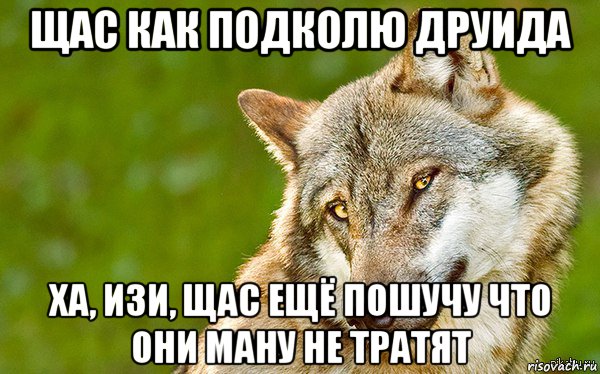 ЩАС КАК ПОДКОЛЮ ДРУИДА

ХА, ИЗИ, ЩАС ЕЩЁ ПОШУЧУ ЧТО ОНИ МАНУ НЕ ТРАТЯТ

risovach.ru